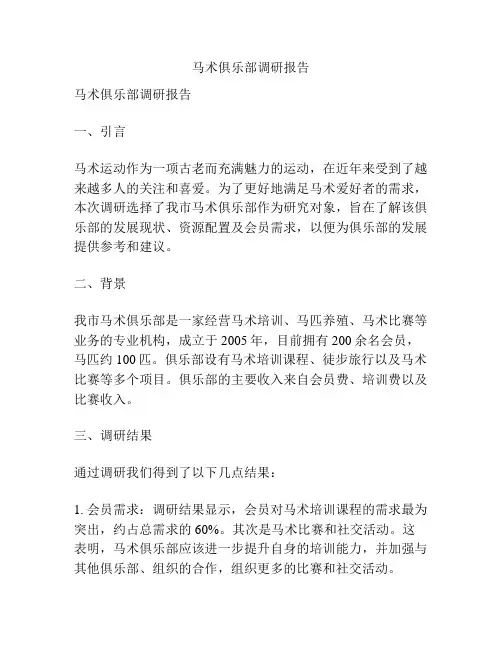 马术俱乐部调研报告

马术俱乐部调研报告

一、引言

马术运动作为一项古老而充满魅力的运动，在近年来受到了越来越多人的关注和喜爱。为了更好地满足马术爱好者的需求，本次调研选择了我市马术俱乐部作为研究对象，旨在了解该俱乐部的发展现状、资源配置及会员需求，以便为俱乐部的发展提供参考和建议。

二、背景

我市马术俱乐部是一家经营马术培训、马匹养殖、马术比赛等业务的专业机构，成立于 2005 年，目前拥有 200 余名会员，马匹约 100 匹。俱乐部设有马术培训课程、徒步旅行以及马术比赛等多个项目。俱乐部的主要收入来自会员费、培训费以及比赛收入。

三、调研结果

通过调研我们得到了以下几点结果：

1. 会员需求：调研结果显示，会员对马术培训课程的需求最为突出，约占总需求的 60%。其次是马术比赛和社交活动。这表明，马术俱乐部应该进一步提升自身的培训能力，并加强与其他俱乐部、组织的合作，组织更多的比赛和社交活动。